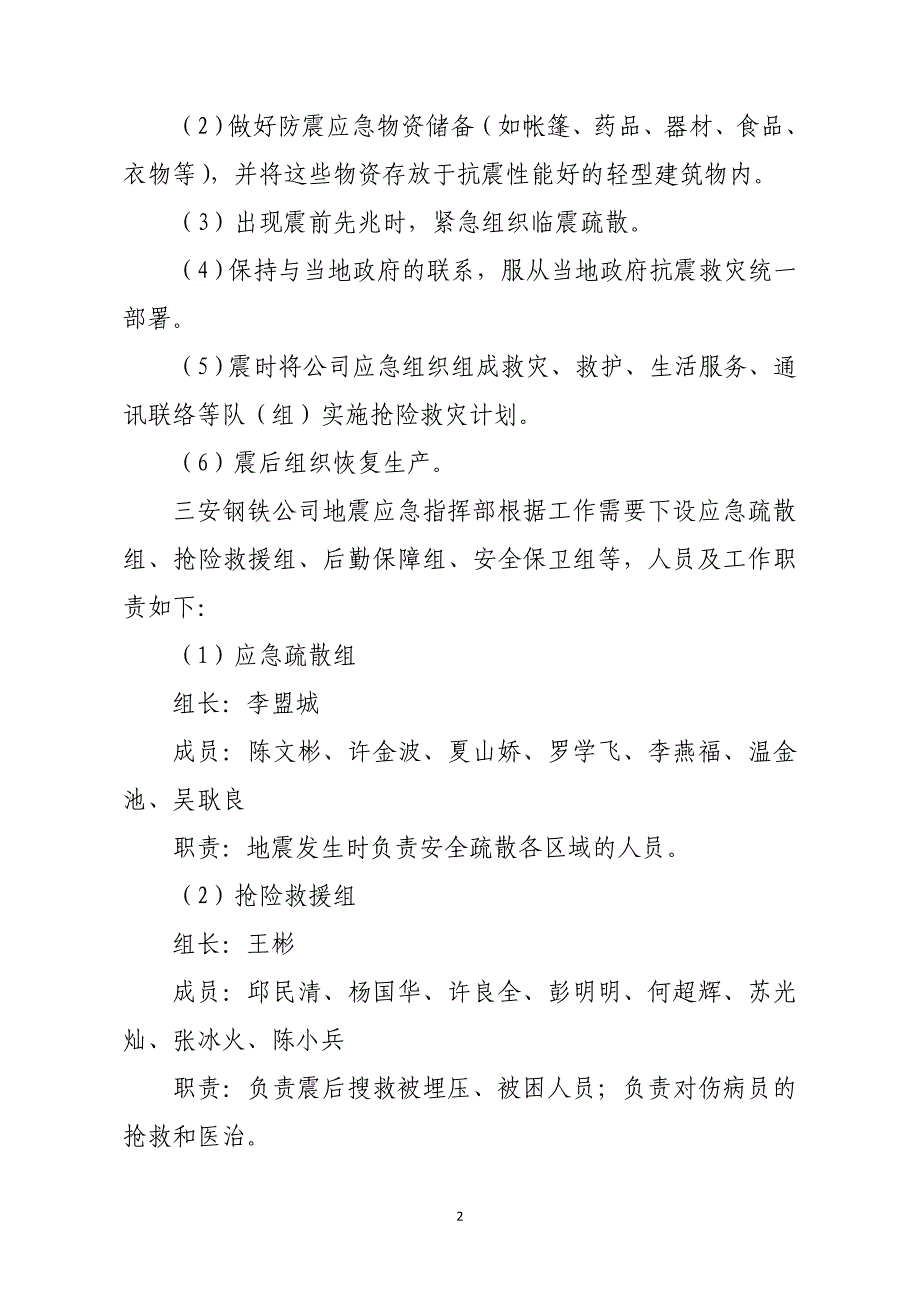 （2）做好防震应急物资储备（如帐篷、药品、器材、食品、衣物等），并将这些物资存放于抗震性能好的轻型建筑物内。

（3）出现震前先兆时，紧急组织临震疏散。

（4）保持与当地政府的联系，服从当地政府抗震救灾统一部署。

（5）震时将公司应急组织组成救灾、救护、生活服务、通讯联络等队（组）实施抢险救灾计划。

（6）震后组织恢复生产。

三安钢铁公司地震应急指挥部根据工作需要下设应急疏散组、抢险救援组、后勤保障组、安全保卫组等，人员及工作职责如下:

（1）应急疏散组

组长：李盟城

成员：陈文彬、许金波、夏山娇、罗学飞、李燕福、温金池、吴耿良

职责：地震发生时负责安全疏散各区域的人员。

（2）抢险救援组

组长：王彬

成员：邱民清、杨国华、许良全、彭明明、何超辉、苏光灿、张冰火、陈小兵

职责：负责震后搜救被埋压、被困人员；负责对伤病员的抢救和医治。

2